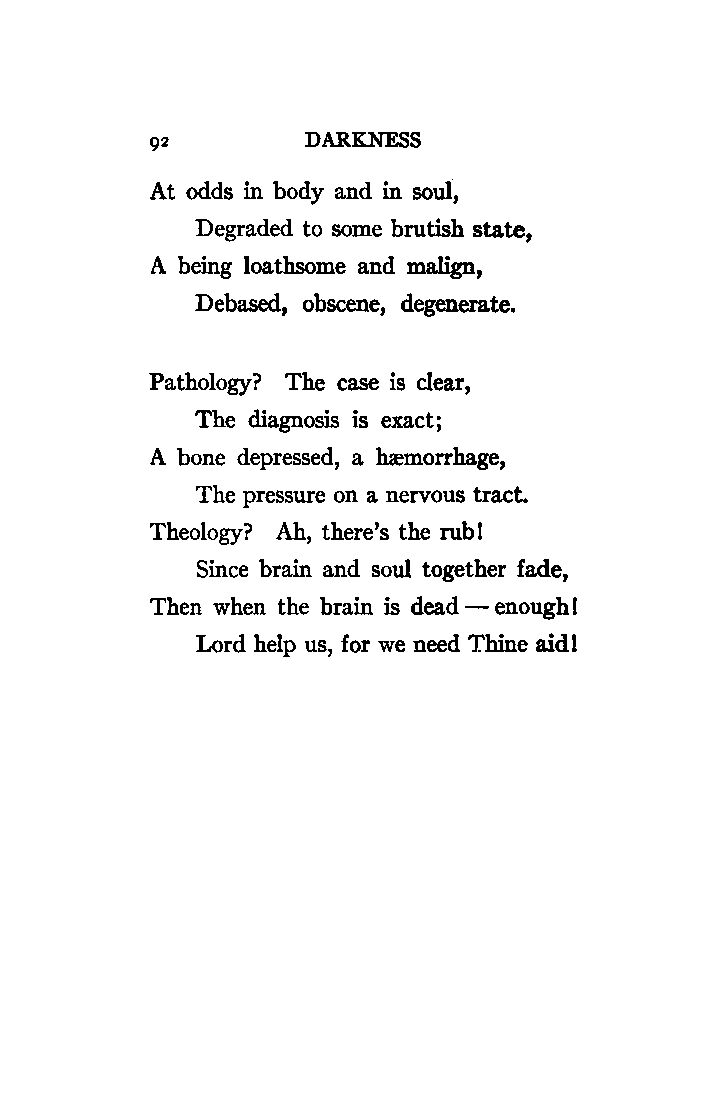 92 DARKNESS

At odds in body and in soul,
Degraded to some brutish state,
A being loathsome and malign,
Debased, obscene, degenerate.

Pathology? The case is clear,
The diagnosis is exact;
A bone depressed, a hæmorrhage,
The pressure on a nervous tract.
Theology? Ah, there's the rub!
Since brain and soul together fade,
Then when the brain is dead — enough!
Lord help us, for we need Thine aid!